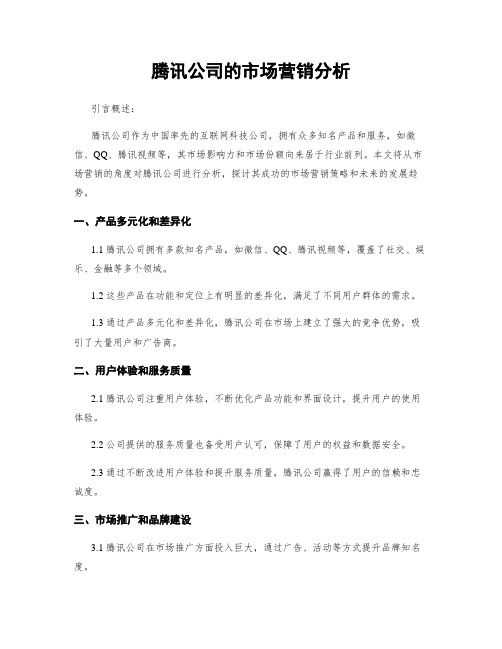 腾讯公司的市场营销分析

引言概述：

腾讯公司作为中国率先的互联网科技公司，拥有众多知名产品和服务，如微信、QQ、腾讯视频等，其市场影响力和市场份额向来居于行业前列。本文将从市场营销的角度对腾讯公司进行分析，探讨其成功的市场营销策略和未来的发展趋势。

一、产品多元化和差异化

1.1 腾讯公司拥有多款知名产品，如微信、QQ、腾讯视频等，覆盖了社交、娱乐、金融等多个领域。

1.2 这些产品在功能和定位上有明显的差异化，满足了不同用户群体的需求。

1.3 通过产品多元化和差异化，腾讯公司在市场上建立了强大的竞争优势，吸引了大量用户和广告商。

二、用户体验和服务质量

2.1 腾讯公司注重用户体验，不断优化产品功能和界面设计，提升用户的使用体验。

2.2 公司提供的服务质量也备受用户认可，保障了用户的权益和数据安全。

2.3 通过不断改进用户体验和提升服务质量，腾讯公司赢得了用户的信赖和忠诚度。

三、市场推广和品牌建设

3.1 腾讯公司在市场推广方面投入巨大，通过广告、活动等方式提升品牌知名度。